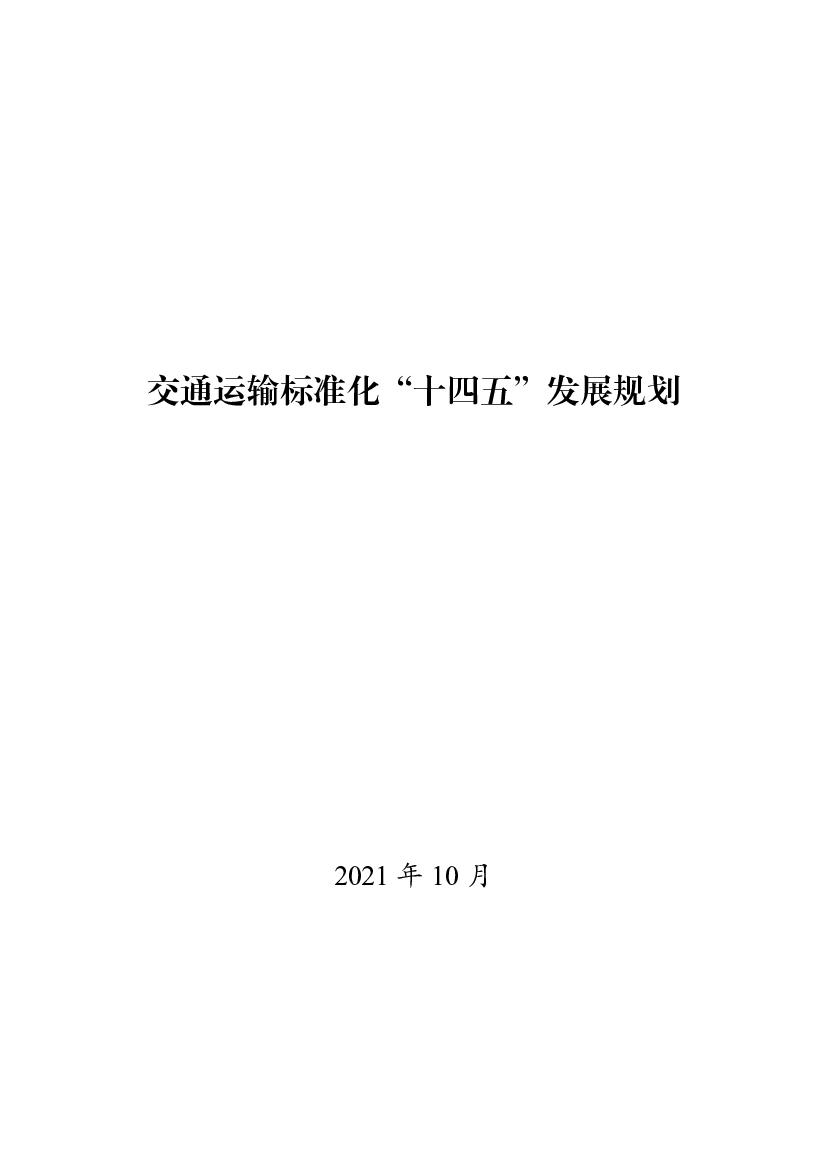 交通运输标准化“十四五”发展规划

2021 年 10 月